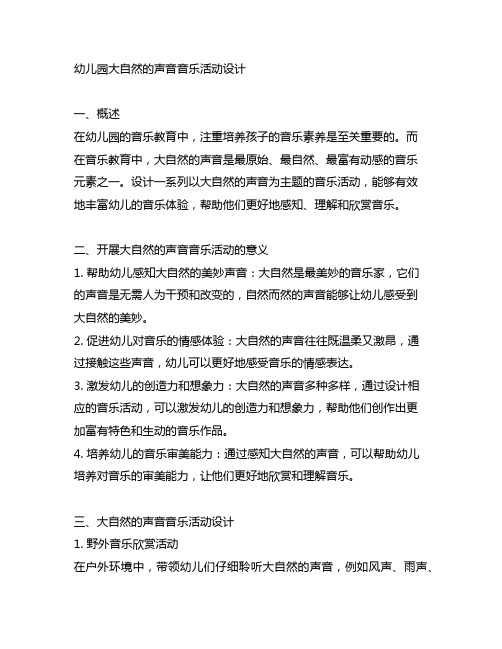 幼儿园大自然的声音音乐活动设计

一、概述
在幼儿园的音乐教育中，注重培养孩子的音乐素养是至关重要的。而在音乐教育中，大自然的声音是最原始、最自然、最富有动感的音乐元素之一。设计一系列以大自然的声音为主题的音乐活动，能够有效地丰富幼儿的音乐体验，帮助他们更好地感知、理解和欣赏音乐。

二、开展大自然的声音音乐活动的意义
1. 帮助幼儿感知大自然的美妙声音：大自然是最美妙的音乐家，它们的声音是无需人为干预和改变的，自然而然的声音能够让幼儿感受到大自然的美妙。
2. 促进幼儿对音乐的情感体验：大自然的声音往往既温柔又激昂，通过接触这些声音，幼儿可以更好地感受音乐的情感表达。
3. 激发幼儿的创造力和想象力：大自然的声音多种多样，通过设计相应的音乐活动，可以激发幼儿的创造力和想象力，帮助他们创作出更加富有特色和生动的音乐作品。
4. 培养幼儿的音乐审美能力：通过感知大自然的声音，可以帮助幼儿培养对音乐的审美能力，让他们更好地欣赏和理解音乐。

三、大自然的声音音乐活动设计
1. 野外音乐欣赏活动
在户外环境中，带领幼儿们仔细聆听大自然的声音，例如风声、雨声、